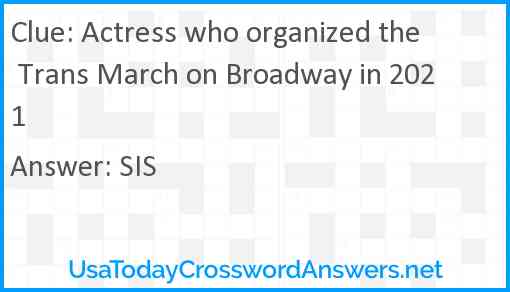 Clue: Actress who organized the Trans March on Broadway in 2021

Answer: SIS

UsaTodayCrosswordAnswers.net